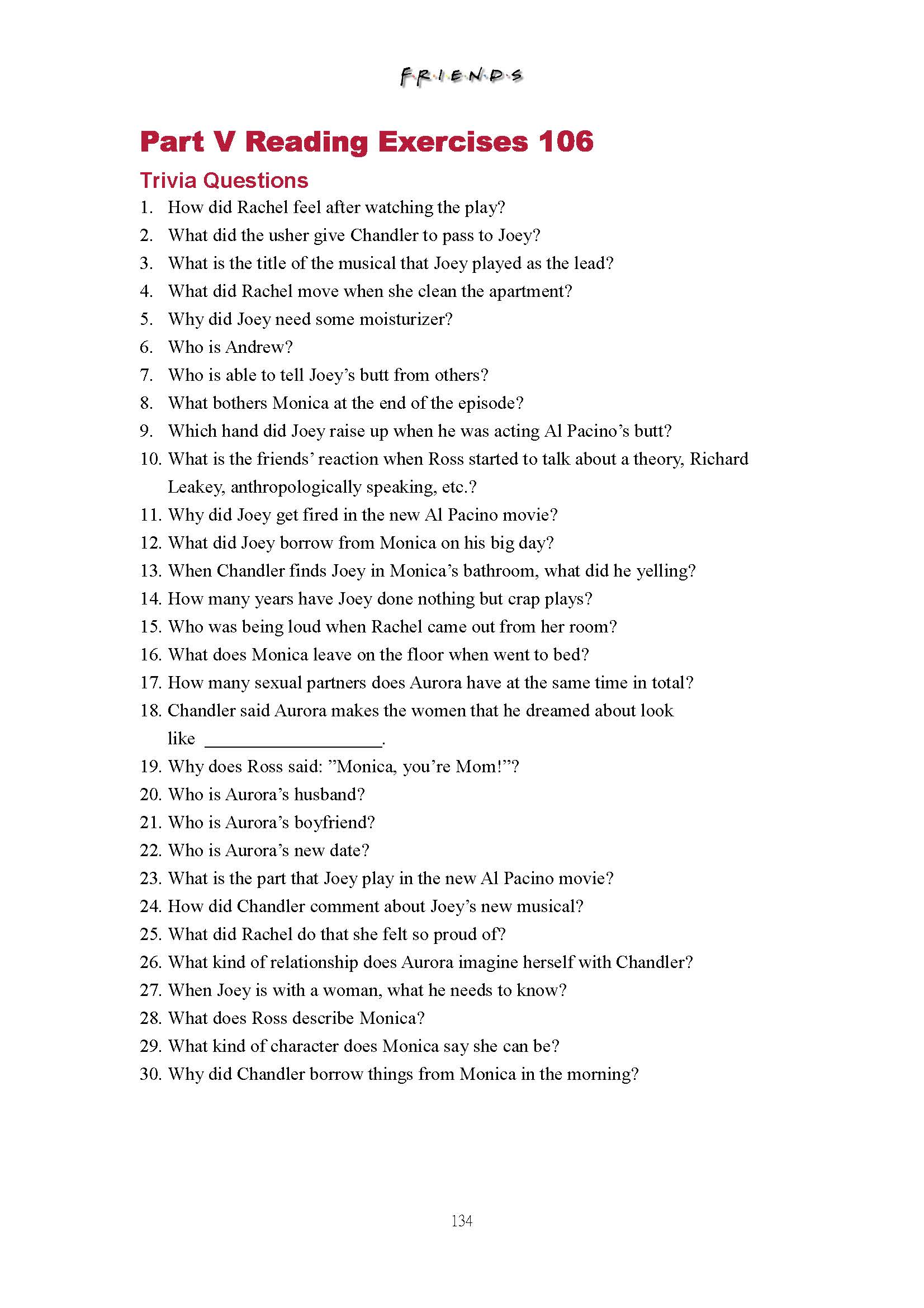 F·R·I·E·N·D·S

Part V Reading Exercises 106

Trivia Questions

1. How did Rachel feel after watching the play?
2. What did the usher give Chandler to pass to Joey?
3. What is the title of the musical that Joey played as the lead?
4. What did Rachel move when she clean the apartment?
5. Why did Joey need some moisturizer?
6. Who is Andrew?
7. Who is able to tell Joey's butt from others?
8. What bothers Monica at the end of the episode?
9. Which hand did Joey raise up when he was acting Al Pacino's butt?
10. What is the friends' reaction when Ross started to talk about a theory, Richard Leakey, anthropologically speaking, etc.?
11. Why did Joey get fired in the new Al Pacino movie?
12. What did Joey borrow from Monica on his big day?
13. When Chandler finds Joey in Monica's bathroom, what did he yelling?
14. How many years have Joey done nothing but crap plays?
15. Who was being loud when Rachel came out from her room?
16. What does Monica leave on the floor when went to bed?
17. How many sexual partners does Aurora have at the same time in total?
18. Chandler said Aurora makes the women that he dreamed about look like ____________________.
19. Why does Ross said: "Monica, you're Mom!"?
20. Who is Aurora's husband?
21. Who is Aurora's boyfriend?
22. Who is Aurora's new date?
23. What is the part that Joey play in the new Al Pacino movie?
24. How did Chandler comment about Joey's new musical?
25. What did Rachel do that she felt so proud of?
26. What kind of relationship does Aurora imagine herself with Chandler?
27. When Joey is with a woman, what he needs to know?
28. What does Ross describe Monica?
29. What kind of character does Monica say she can be?
30. Why did Chandler borrow things from Monica in the morning?

134